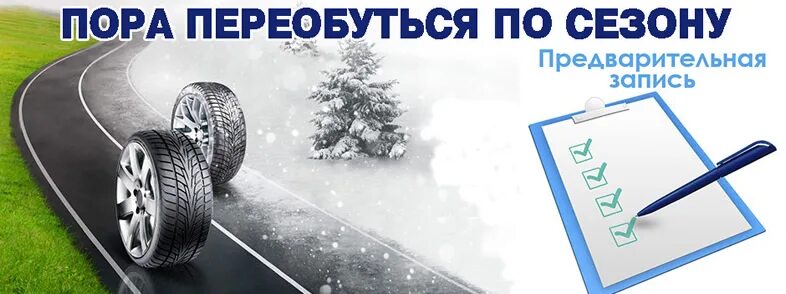 ПОРА ПЕРЕОБУТЬСЯ ПО СЕЗОНУ

Предварительная запись